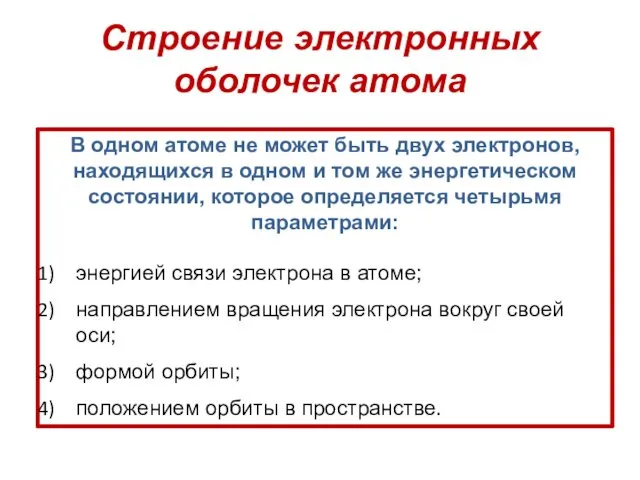 Строение электронных оболочек атома

В одном атоме не может быть двух электронов, находящихся в одном и том же энергетическом состоянии, которое определяется четырьмя параметрами:

1) энергией связи электрона в атоме;

2) направлением вращения электрона вокруг своей оси;

3) формой орбиты;

4) положением орбиты в пространстве.